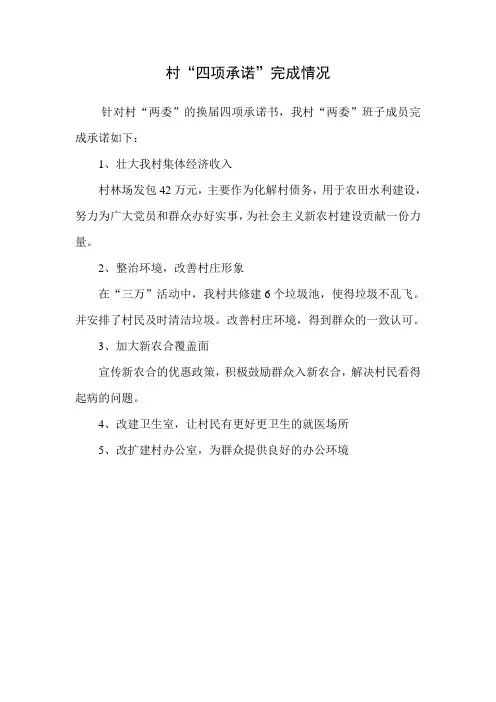 村“四项承诺”完成情况

针对村“两委”的换届四项承诺书，我村“两委”班子成员完成承诺如下：

1、壮大我村集体经济收入

村林场发包42万元，主要作为化解村债务，用于农田水利建设，努力为广大党员和群众办好实事，为社会主义新农村建设贡献一份力量。

2、整治环境，改善村庄形象

在“三万”活动中，我村共修建6个垃圾池，使得垃圾不乱飞。并安排了村民及时清洁垃圾。改善村庄环境，得到群众的一致认可。

3、加大新农合覆盖面

宣传新农合的优惠政策，积极鼓励群众入新农合，解决村民看得起病的问题。

4、改建卫生室，让村民有更好更卫生的就医场所

5、改扩建村办公室，为群众提供良好的办公环境